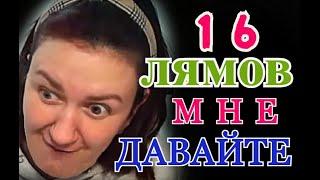 16
ЛЯМОВ
МНЕ
ДАВАЙТЕ